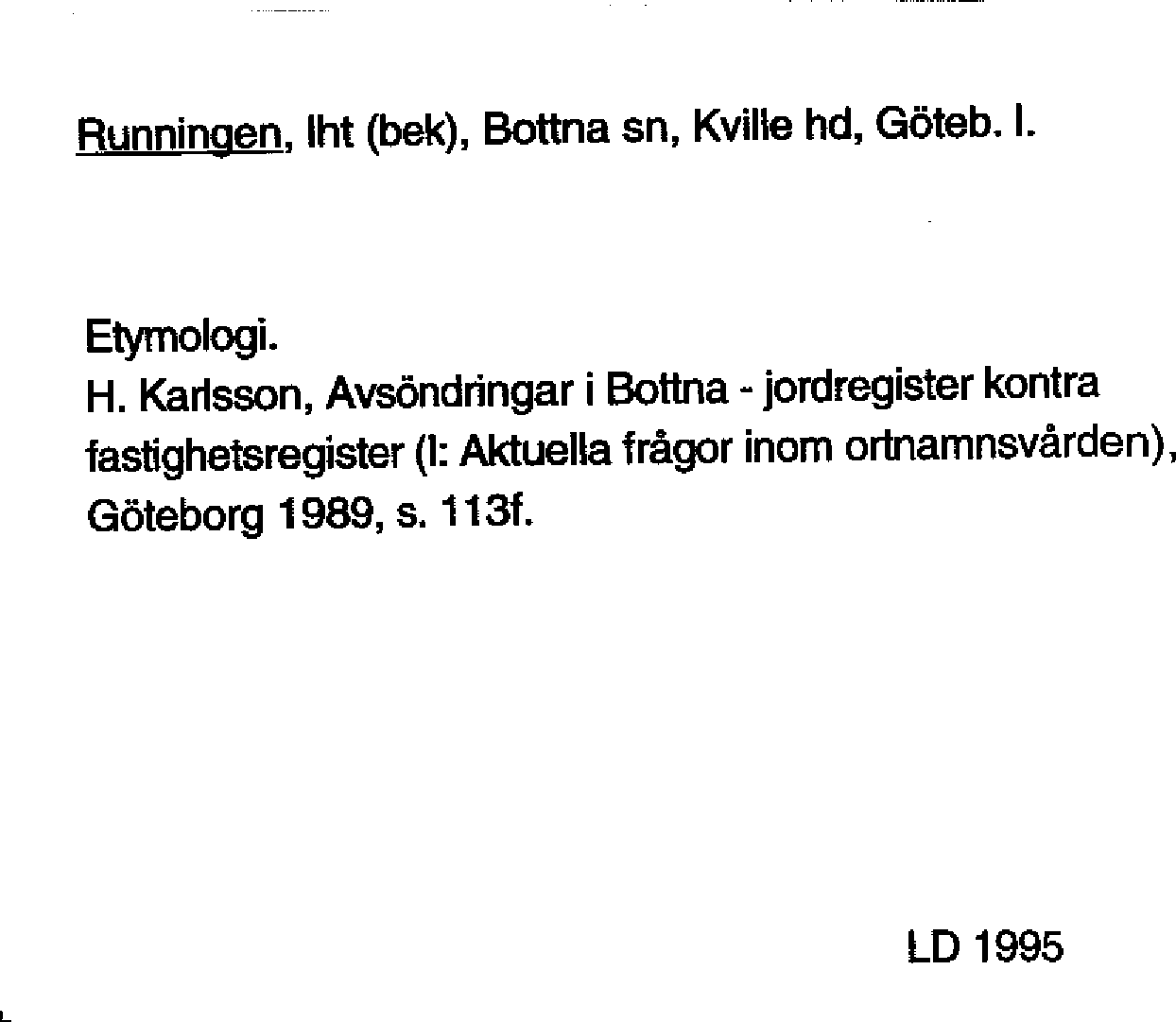 Runningen, lht (bek), Bottna sn, Kville hd, Göteb. l.

Etymologi.
H. Karlsson, Avsöndringar i Bottna - jordregister kontra fastighetsregister (I: Aktuella frågor inom ortnamnsvården), Göteborg 1989, s. 113f.

LD 1995